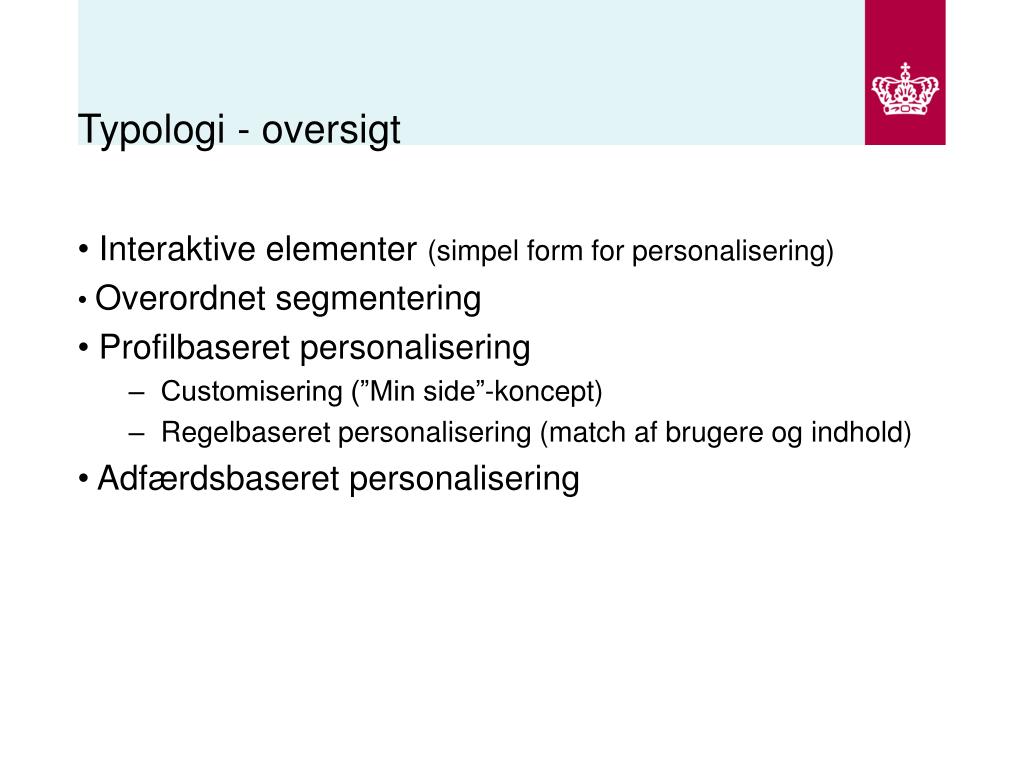 Typologi - oversigt

• Interaktive elementer (simpel form for personalisering)

• Overordnet segmentering

• Profilbaseret personalisering

– Customisering (”Min side”-koncept)

– Regelbaseret personalisering (match af brugere og indhold)

• Adfærdsbaseret personalisering